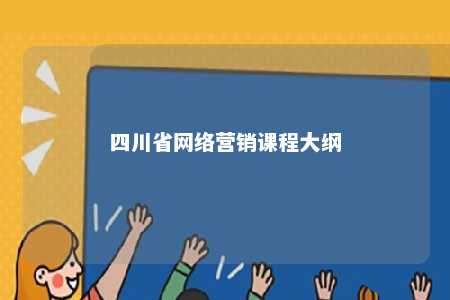 四川省网络营销课程大纲